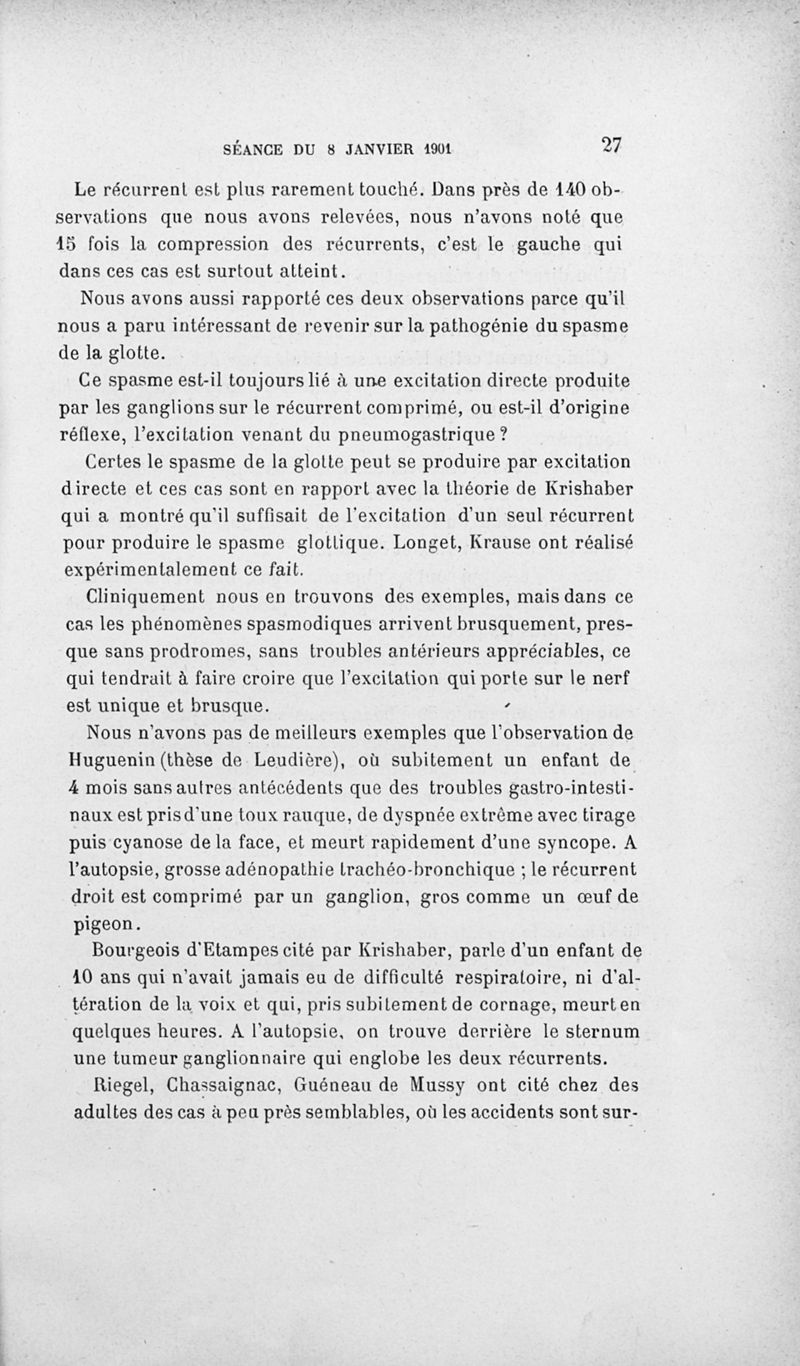 SÉANCE DU 8 JANVIER 1901 27

Le récurrent est plus rarement touché. Dans près de 140 observations que nous avons relevées, nous n'avons noté que 15 fois la compression des récurrents, c'est le gauche qui dans ces cas est surtout atteint.

Nous avons aussi rapporté ces deux observations parce qu'il nous a paru intéressant de revenir sur la pathogénie du spasme de la glotte.

Ce spasme est-il toujours lié à une excitation directe produite par les ganglions sur le récurrent comprimé, ou est-il d'origine réflexe, l'excitation venant du pneumogastrique ?

Certes le spasme de la glotte peut se produire par excitation directe et ces cas sont en rapport avec la théorie de Krishaber qui a montré qu'il suffisait de l'excitation d'un seul récurrent pour produire le spasme glottique. Longet, Krause ont réalisé expérimentalement ce fait.

Cliniquement nous en trouvons des exemples, mais dans ce cas les phénomènes spasmodiques arrivent brusquement, presque sans prodromes, sans troubles antérieurs appréciables, ce qui tendrait à faire croire que l'excitation qui porte sur le nerf est unique et brusque.

Nous n'avons pas de meilleurs exemples que l'observation de Huguenin (thèse de Leudière), où subitement un enfant de 4 mois sans autres antécédents que des troubles gastro-intestinaux est pris d'une toux rauque, de dyspnée extrême avec tirage puis cyanose de la face, et meurt rapidement d'une syncope. A l'autopsie, grosse adénopathie trachéo-bronchique ; le récurrent droit est comprimé par un ganglion, gros comme un œuf de pigeon.

Bourgeois d'Etampes cité par Krishaber, parle d'un enfant de 10 ans qui n'avait jamais eu de difficulté respiratoire, ni d'altération de la voix et qui, pris subitement de cornage, meurt en quelques heures. A l'autopsie, on trouve derrière le sternum une tumeur ganglionnaire qui englobe les deux récurrents.

Riegel, Chassaignac, Guéneau de Mussy ont cité chez des adultes des cas à peu près semblables, où les accidents sont sur-